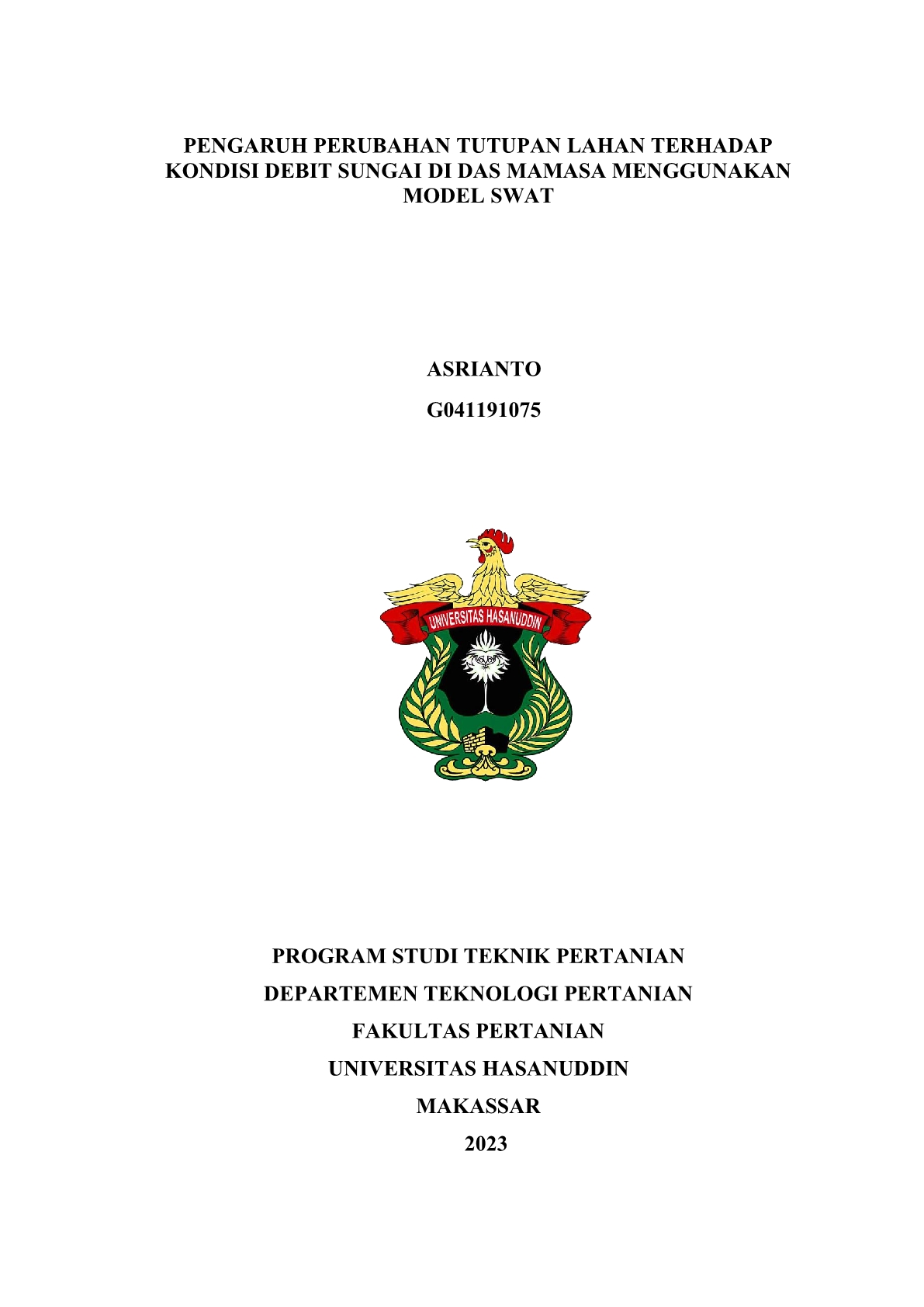 PENGARUH PERUBAHAN TUTUPAN LAHAN TERHADAP KONDISI DEBIT SUNGAI DI DAS MAMASA MENGGUNAKAN MODEL SWAT

ASRIANTO

G041191075

UNIVERSITAS HASANUDDIN

PROGRAM STUDI TEKNIK PERTANIAN

DEPARTEMEN TEKNOLOGI PERTANIAN

FAKULTAS PERTANIAN

UNIVERSITAS HASANUDDIN

MAKASSAR

2023